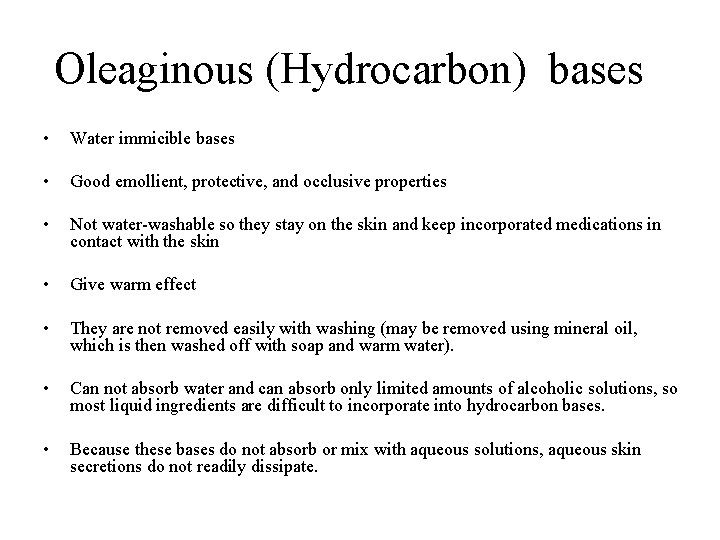 Oleaginous (Hydrocarbon) bases

• Water immicible bases

• Good emollient, protective, and occlusive properties

• Not water-washable so they stay on the skin and keep incorporated medications in contact with the skin

• Give warm effect

• They are not removed easily with washing (may be removed using mineral oil, which is then washed off with soap and warm water).

• Can not absorb water and can absorb only limited amounts of alcoholic solutions, so most liquid ingredients are difficult to incorporate into hydrocarbon bases.

• Because these bases do not absorb or mix with aqueous solutions, aqueous skin secretions do not readily dissipate.